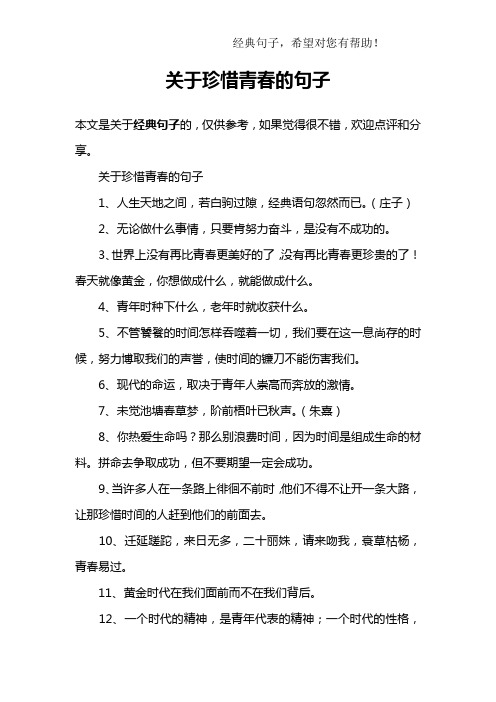 经典句子，希望对您有帮助！

关于珍惜青春的句子

本文是关于经典句子的，仅供参考，如果觉得很不错，欢迎点评和分享。

关于珍惜青春的句子

1、人生天地之间，若白驹过隙，经典语句忽然而已。（庄子）

2、无论做什么事情，只要肯努力奋斗，是没有不成功的。

3、世界上没有再比青春更美好的了，没有再比青春更珍贵的了！春天就像黄金，你想做成什么，就能做成什么。

4、青年时种下什么，老年时就收获什么。

5、不管饕餮的时间怎样吞噬着一切，我们要在这一息尚存的时候，努力博取我们的声誉，使时间的镰刀不能伤害我们。

6、现代的命运，取决于青年人崇高而奔放的激情。

7、未觉池塘春草梦，阶前梧叶已秋声。（朱熹）

8、你热爱生命吗？那么别浪费时间，因为时间是组成生命的材料。拼命去争取成功，但不要期望一定会成功。

9、当许多人在一条路上徘徊不前时，他们不得不让开一条大路，让那珍惜时间的人赶到他们的前面去。

10、迁延蹉跎，来日无多，二十丽姝，请来吻我，衰草枯杨，青春易过。

11、黄金时代在我们面前而不在我们背后。

12、一个时代的精神，是青年代表的精神；一个时代的性格，